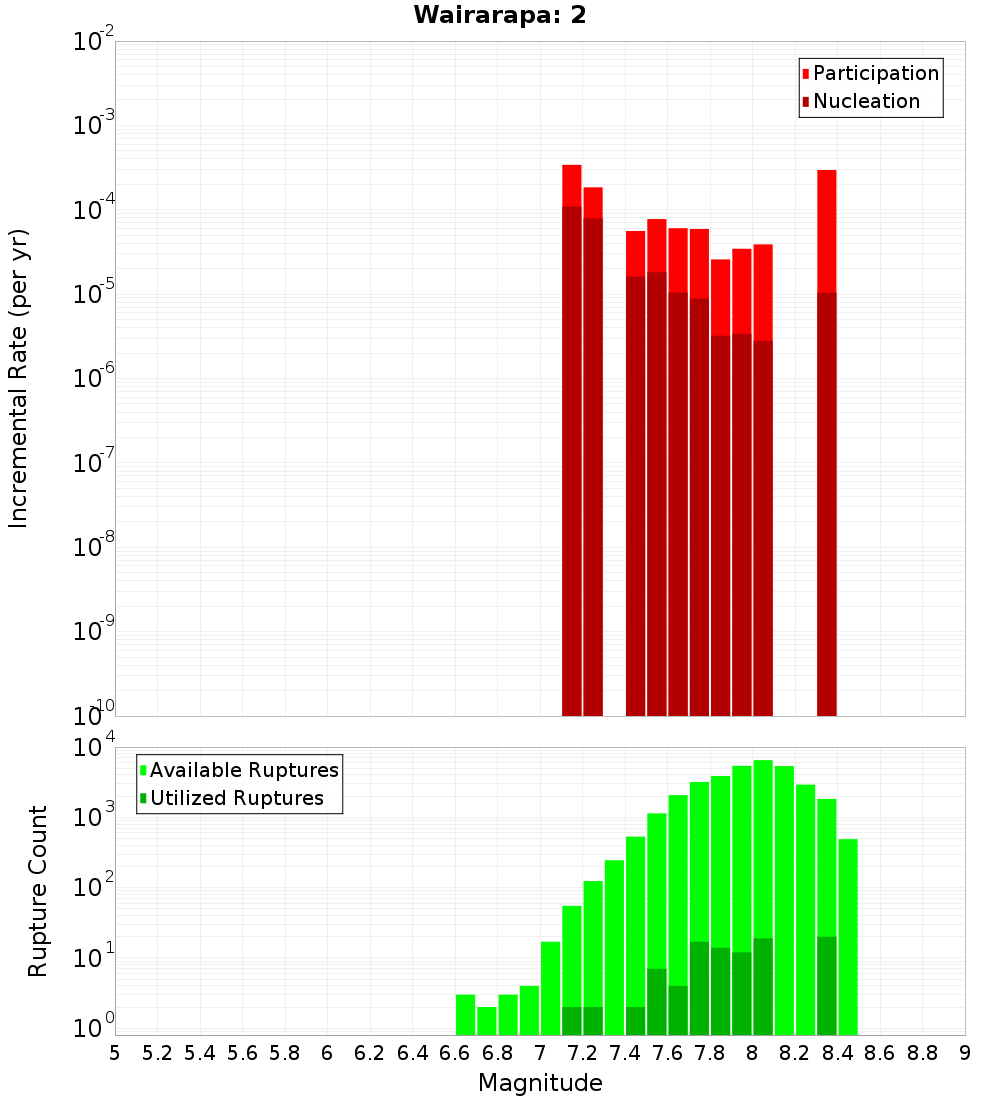 Wairarapa: 2

Participation
Nucleation

Incremental Rate (per yr)

$10^{-2}$
$10^{-3}$
$10^{-4}$
$10^{-5}$
$10^{-6}$
$10^{-7}$
$10^{-8}$
$10^{-9}$
$10^{-10}$

Available Ruptures
Utilized Ruptures

Rupture Count

$10^{4}$
$10^{3}$
$10^{2}$
$10^{1}$
$10^{0}$

5 5.2 5.4 5.6 5.8 6 6.2 6.4 6.6 6.8 7 7.2 7.4 7.6 7.8 8 8.2 8.4 8.6 8.8 9

Magnitude